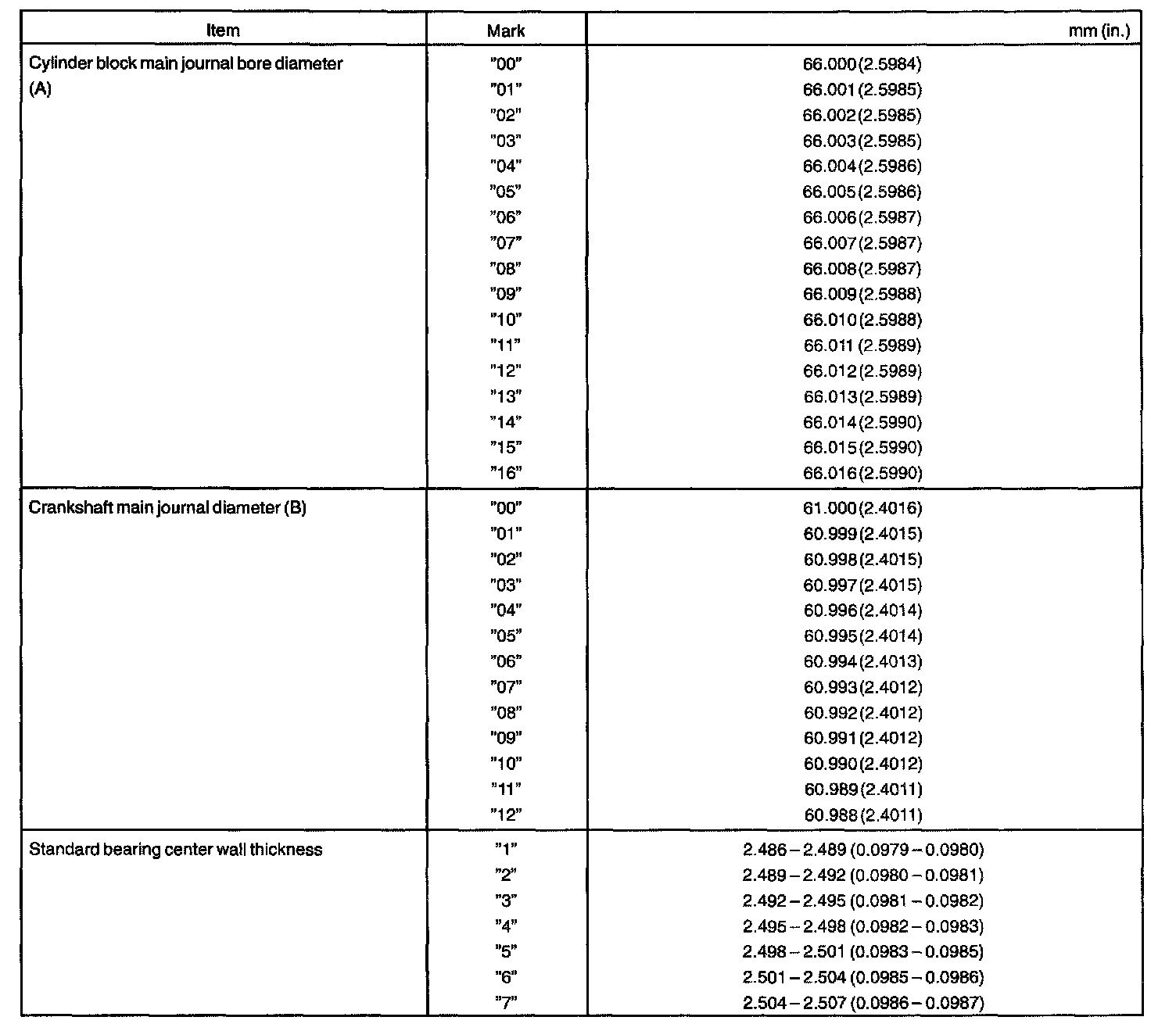 | Item | Mark | mm (in.) |
|---|---|---|
| Cylinder block main journal bore diameter (A) | "00" | 66.000 (2.5984) |
| | "01" | 66.001 (2.5985) |
| | "02" | 66.002 (2.5985) |
| | "03" | 66.003 (2.5985) |
| | "04" | 66.004 (2.5986) |
| | "05" | 66.005 (2.5986) |
| | "06" | 66.006 (2.5987) |
| | "07" | 66.007 (2.5987) |
| | "08" | 66.008 (2.5987) |
| | "09" | 66.009 (2.5988) |
| | "10" | 66.010 (2.5988) |
| | "11" | 66.011 (2.5989) |
| | "12" | 66.012 (2.5989) |
| | "13" | 66.013 (2.5989) |
| | "14" | 66.014 (2.5990) |
| | "15" | 66.015 (2.5990) |
| | "16" | 66.016 (2.5990) |
| Crankshaft main journal diameter (B) | "00" | 61.000 (2.4016) |
| | "01" | 60.999 (2.4015) |
| | "02" | 60.998 (2.4015) |
| | "03" | 60.997 (2.4015) |
| | "04" | 60.996 (2.4014) |
| | "05" | 60.995 (2.4014) |
| | "06" | 60.994 (2.4013) |
| | "07" | 60.993 (2.4012) |
| | "08" | 60.992 (2.4012) |
| | "09" | 60.991 (2.4012) |
| | "10" | 60.990 (2.4012) |
| | "11" | 60.989 (2.4011) |
| | "12" | 60.988 (2.4011) |
| Standard bearing center wall thickness | "1" | 2.486 – 2.489 (0.0979 – 0.0980) |
| | "2" | 2.489 – 2.492 (0.0980 – 0.0981) |
| | "3" | 2.492 – 2.495 (0.0981 – 0.0982) |
| | "4" | 2.495 – 2.498 (0.0982 – 0.0983) |
| | "5" | 2.498 – 2.501 (0.0983 – 0.0985) |
| | "6" | 2.501 – 2.504 (0.0985 – 0.0986) |
| | "7" | 2.504 – 2.507 (0.0986 – 0.0987) |